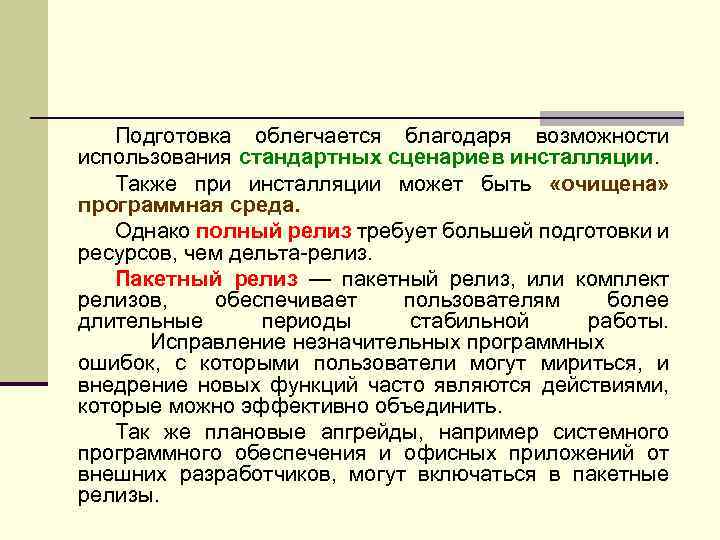 Подготовка облегчается благодаря возможности использования стандартных сценариев инсталляции.

Также при инсталляции может быть «очищена» программная среда.

Однако полный релиз требует большей подготовки и ресурсов, чем дельта-релиз.

Пакетный релиз — пакетный релиз, или комплект релизов, обеспечивает пользователям более длительные периоды стабильной работы. Исправление незначительных программных ошибок, с которыми пользователи могут мириться, и внедрение новых функций часто являются действиями, которые можно эффективно объединить.

Так же плановые апгрейды, например системного программного обеспечения и офисных приложений от внешних разработчиков, могут включаться в пакетные релизы.